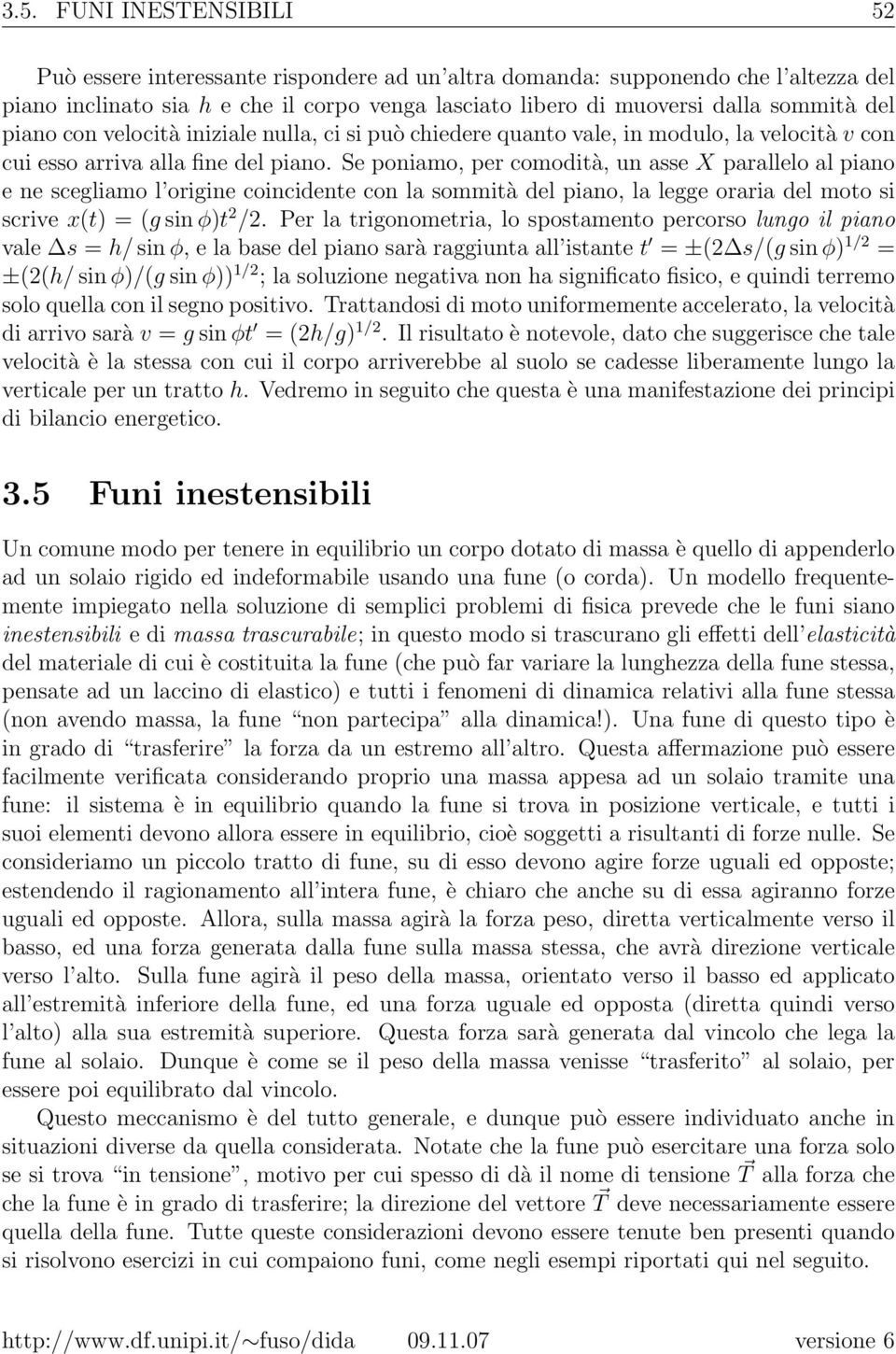 3.5. FUNI INESTENSIBILI 52

Può essere interessante rispondere ad un'altra domanda: supponendo che l'altezza del piano inclinato sia $h$ e che il corpo venga lasciato libero di muoversi dalla sommità del piano con velocità iniziale nulla, ci si può chiedere quanto vale, in modulo, la velocità $v$ con cui esso arriva alla fine del piano. Se poniamo, per comodità, un asse $X$ parallelo al piano e ne scegliamo l'origine coincidente con la sommità del piano, la legge oraria del moto si scrive $x(t) = (g \sin\phi)t^2/2$. Per la trigonometria, lo spostamento percorso lungo il piano vale $\Delta s = h/\sin\phi$, e la base del piano sarà raggiunta all'istante $t' = \pm(2\Delta s/(g\sin\phi)^{1/2} = \pm(2(h/\sin\phi)/(g\sin\phi))^{1/2}$; la soluzione negativa non ha significato fisico, e quindi terremo solo quella con il segno positivo. Trattandosi di moto uniformemente accelerato, la velocità di arrivo sarà $v = g\sin\phi t' = (2h/g)^{1/2}$. Il risultato è notevole, dato che suggerisce che tale velocità è la stessa con cui il corpo arriverebbe al suolo se cadesse liberamente lungo la verticale per un tratto $h$. Vedremo in seguito che questa è una manifestazione dei principi di bilancio energetico.

3.5 Funi inestensibili

Un comune modo per tenere in equilibrio un corpo dotato di massa è quello di appenderlo ad un solaio rigido ed indeformabile usando una fune (o corda). Un modello frequentemente impiegato nella soluzione di semplici problemi di fisica prevede che le funi siano inestensibili e di massa trascurabile; in questo modo si trascurano gli effetti dell'elasticità del materiale di cui è costituita la fune (che può far variare la lunghezza della fune stessa, pensate ad un laccino di elastico) e tutti i fenomeni di dinamica relativi alla fune stessa (non avendo massa, la fune "non partecipa" alla dinamica!). Una fune di questo tipo è in grado di "trasferire" la forza da un estremo all'altro. Questa affermazione può essere facilmente verificata considerando proprio una massa appesa ad un solaio tramite una fune: il sistema è in equilibrio quando la fune si trova in posizione verticale, e tutti i suoi elementi devono allora essere in equilibrio, cioè soggetti a risultanti di forze nulle. Se consideriamo un piccolo tratto di fune, su di esso devono agire forze uguali ed opposte; estendendo il ragionamento all'intera fune, è chiaro che anche su di essa agiranno forze uguali ed opposte. Allora, sulla massa agirà la forza peso, diretta verticalmente verso il basso, ed una forza generata dalla fune sulla massa stessa, che avrà direzione verticale verso l'alto. Sulla fune agirà il peso della massa, orientato verso il basso ed applicato all'estremità inferiore della fune, ed una forza uguale ed opposta (diretta quindi verso l'alto) alla sua estremità superiore. Questa forza sarà generata dal vincolo che lega la fune al solaio. Dunque è come se il peso della massa venisse "trasferito" al solaio, per essere poi equilibrato dal vincolo.

Questo meccanismo è del tutto generale, e dunque può essere individuato anche in situazioni diverse da quella considerata. Notate che la fune può esercitare una forza solo se si trova "in tensione", motivo per cui spesso di dà il nome di tensione $\vec{T}$ alla forza che che la fune è in grado di trasferire; la direzione del vettore $\vec{T}$ deve necessariamente essere quella della fune. Tutte queste considerazioni devono essere tenute ben presenti quando si risolvono esercizi in cui compaiono funi, come negli esempi riportati qui nel seguito.

http://www.df.unipi.it/~fuso/dida 09.11.07 versione 6